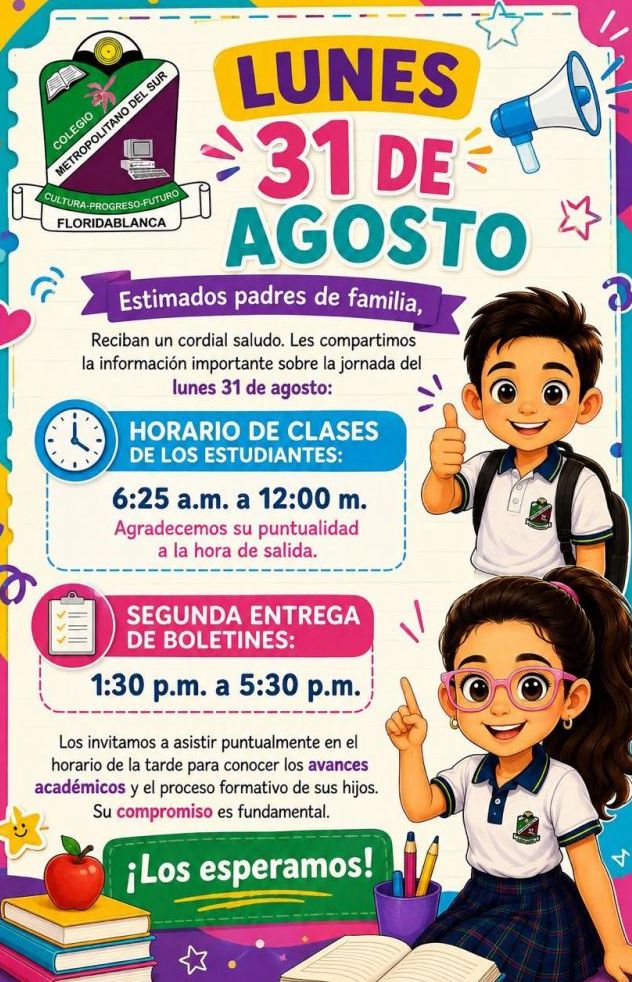 COLEGIO
METROPOLITANO DEL SUR
CULTURA-PROGRESO-FUTURO
FLORIDABLANCA

LUNES
31 DE
AGOSTO

Estimados padres de familia,

Reciban un cordial saludo. Les compartimos la información importante sobre la jornada del lunes 31 de agosto:

HORARIO DE CLASES
DE LOS ESTUDIANTES:

6:25 a.m. a 12:00 m.

Agradecemos su puntualidad a la hora de salida.

SEGUNDA ENTREGA
DE BOLETINES:

1:30 p.m. a 5:30 p.m.

Los invitamos a asistir puntualmente en el horario de la tarde para conocer los avances académicos y el proceso formativo de sus hijos. Su compromiso es fundamental.

¡Los esperamos!